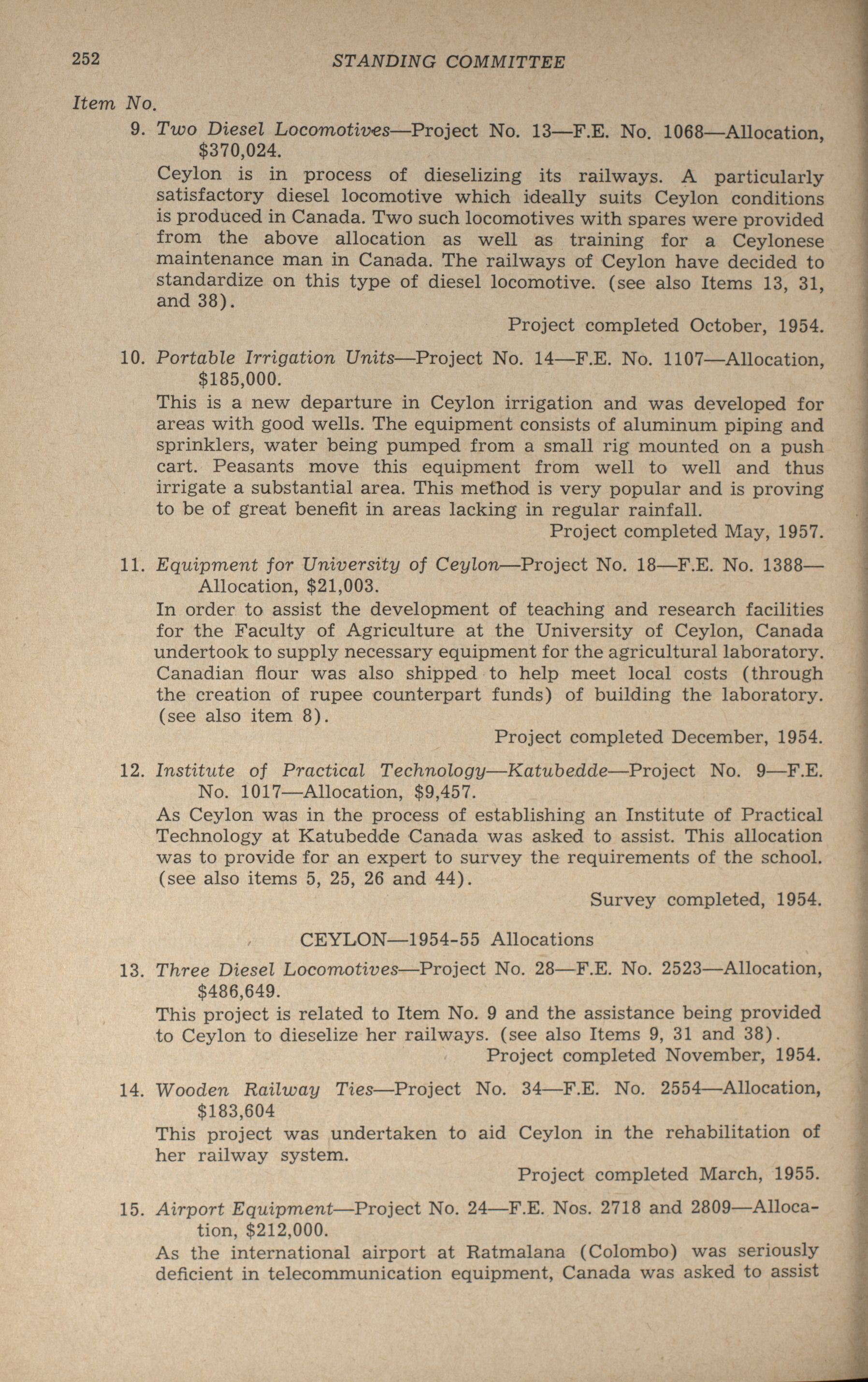 252 STANDING COMMITTEE

Item No.

9. Two Diesel Locomotives—Project No. 13—F.E. No. 1068—Allocation, $370,024.

Ceylon is in process of dieselizing its railways. A particularly satisfactory diesel locomotive which ideally suits Ceylon conditions is produced in Canada. Two such locomotives with spares were provided from the above allocation as well as training for a Ceylonese maintenance man in Canada. The railways of Ceylon have decided to standardize on this type of diesel locomotive. (see also Items 13, 31, and 38).

Project completed October, 1954.

10. Portable Irrigation Units—Project No. 14—F.E. No. 1107—Allocation, $185,000.

This is a new departure in Ceylon irrigation and was developed for areas with good wells. The equipment consists of aluminum piping and sprinklers, water being pumped from a small rig mounted on a push cart. Peasants move this equipment from well to well and thus irrigate a substantial area. This method is very popular and is proving to be of great benefit in areas lacking in regular rainfall.

Project completed May, 1957.

11. Equipment for University of Ceylon—Project No. 18—F.E. No. 1388—Allocation, $21,003.

In order to assist the development of teaching and research facilities for the Faculty of Agriculture at the University of Ceylon, Canada undertook to supply necessary equipment for the agricultural laboratory. Canadian flour was also shipped to help meet local costs (through the creation of rupee counterpart funds) of building the laboratory. (see also item 8).

Project completed December, 1954.

12. Institute of Practical Technology—Katubedde—Project No. 9—F.E. No. 1017—Allocation, $9,457.

As Ceylon was in the process of establishing an Institute of Practical Technology at Katubedde Canada was asked to assist. This allocation was to provide for an expert to survey the requirements of the school. (see also items 5, 25, 26 and 44).

Survey completed, 1954.

CEYLON—1954-55 Allocations

13. Three Diesel Locomotives—Project No. 28—F.E. No. 2523—Allocation, $486,649.

This project is related to Item No. 9 and the assistance being provided to Ceylon to dieselize her railways. (see also Items 9, 31 and 38).

Project completed November, 1954.

14. Wooden Railway Ties—Project No. 34—F.E. No. 2554—Allocation, $183,604

This project was undertaken to aid Ceylon in the rehabilitation of her railway system.

Project completed March, 1955.

15. Airport Equipment—Project No. 24—F.E. Nos. 2718 and 2809—Allocation, $212,000.

As the international airport at Ratmalana (Colombo) was seriously deficient in telecommunication equipment, Canada was asked to assist